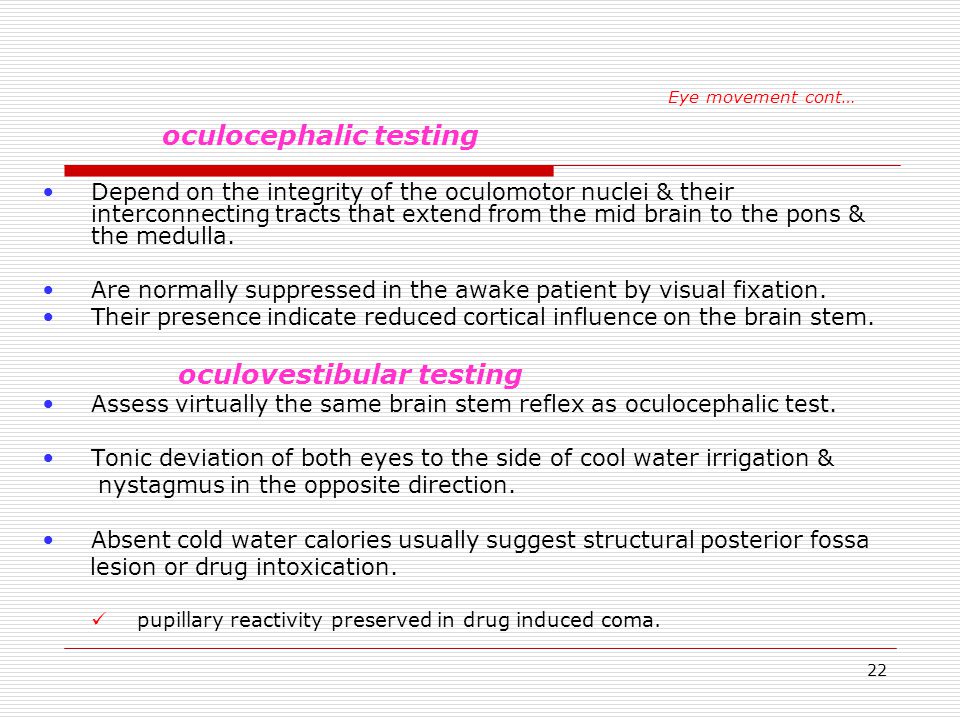 Eye movement cont…

oculocephalic testing

• Depend on the integrity of the oculomotor nuclei & their interconnecting tracts that extend from the mid brain to the pons & the medulla.

• Are normally suppressed in the awake patient by visual fixation.
• Their presence indicate reduced cortical influence on the brain stem.

oculovestibular testing

• Assess virtually the same brain stem reflex as oculocephalic test.

• Tonic deviation of both eyes to the side of cool water irrigation & nystagmus in the opposite direction.

• Absent cold water calories usually suggest structural posterior fossa lesion or drug intoxication.

✓ pupillary reactivity preserved in drug induced coma.

22